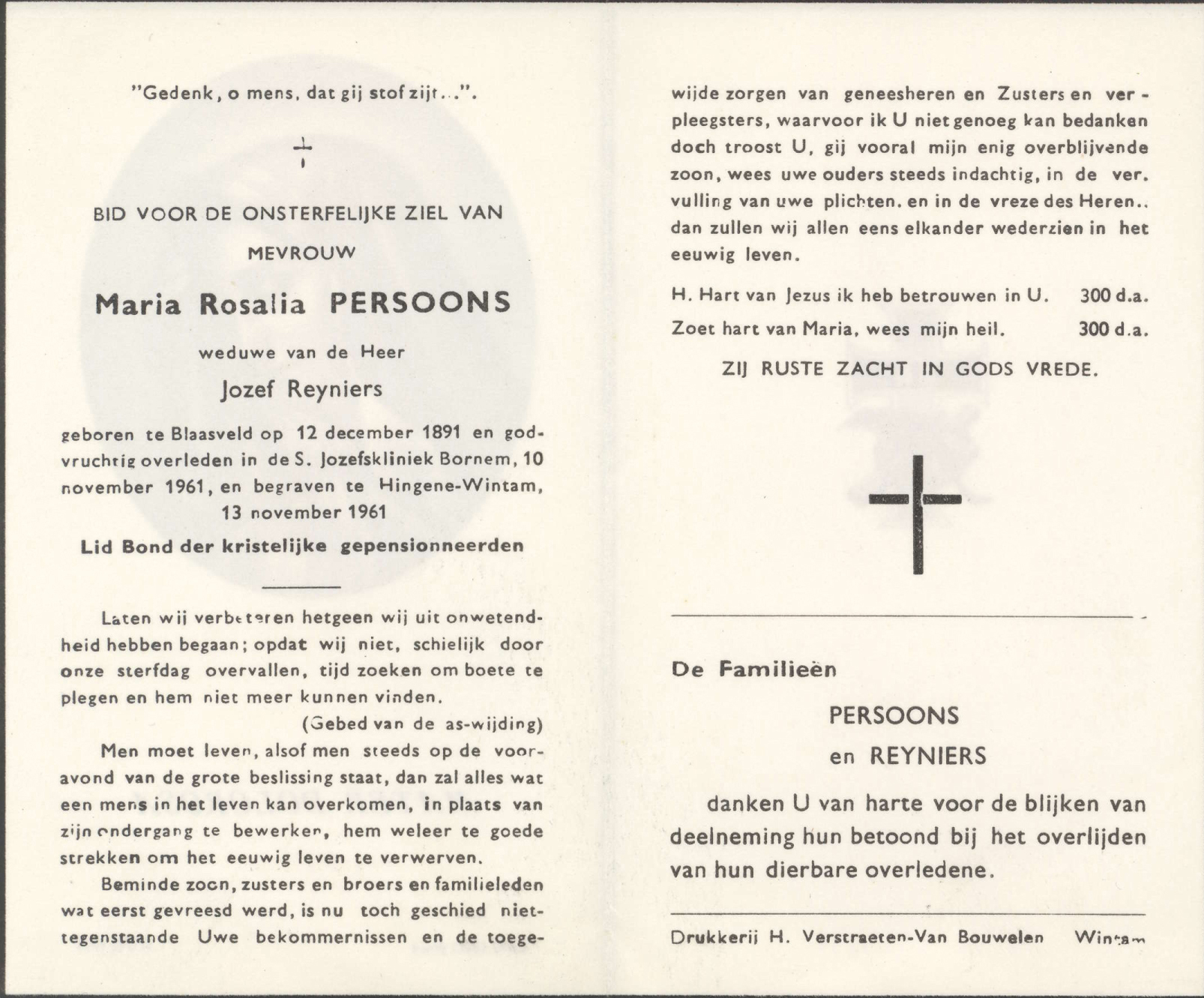 "Gedenk, o mens, dat gij stof zijt...".

BID VOOR DE ONSTERFELIJKE ZIEL VAN

MEVROUW

Maria Rosalia PERSOONS

weduwe van de Heer

Jozef Reyniers

geboren te Blaasveld op 12 december 1891 en godvruchtig overleden in de S. Jozefskliniek Bornem, 10 november 1961, en begraven te Hingene-Wintam, 13 november 1961

Lid Bond der kristelijke gepensionneerden

Laten wij verbeteren hetgeen wij uit onwetendheid hebben begaan; opdat wij niet, schielijk door onze sterfdag overvallen, tijd zoeken om boete te plegen en hem niet meer kunnen vinden.

(Gebed van de as-wijding)

Men moet leven, alsof men steeds op de vooravond van de grote beslissing staat, dan zal alles wat een mens in het leven kan overkomen, in plaats van zijn ondergang te bewerken, hem weleer te goede strekken om het eeuwig leven te verwerven.

Beminde zoon, zusters en broers en familieleden wat eerst gevreesd werd, is nu toch geschied niettegenstaande Uwe bekommernissen en de toegewijde zorgen van geneesheren en Zusters en verpleegsters, waarvoor ik U niet genoeg kan bedanken doch troost U, gij vooral mijn enig overblijvende zoon, wees uwe ouders steeds indachtig, in de ver. vulling van uwe plichten. en in de vreze des Heren.. dan zullen wij allen eens elkander wederzien in het eeuwig leven.

H. Hart van Jezus ik heb betrouwen in U. 300 d.a.

Zoet hart van Maria, wees mijn heil. 300 d.a.

ZIJ RUSTE ZACHT IN GODS VREDE.

De Familieën

PERSOONS

en REYNIERS

danken U van harte voor de blijken van deelneming hun betoond bij het overlijden van hun dierbare overledene.

Drukkerij H. Verstraeten-Van Bouwelen Wintam